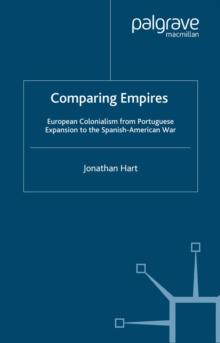 palgrave
macmillan

Comparing Empires

European Colonialism from Portuguese Expansion to the Spanish-American War

Jonathan Hart